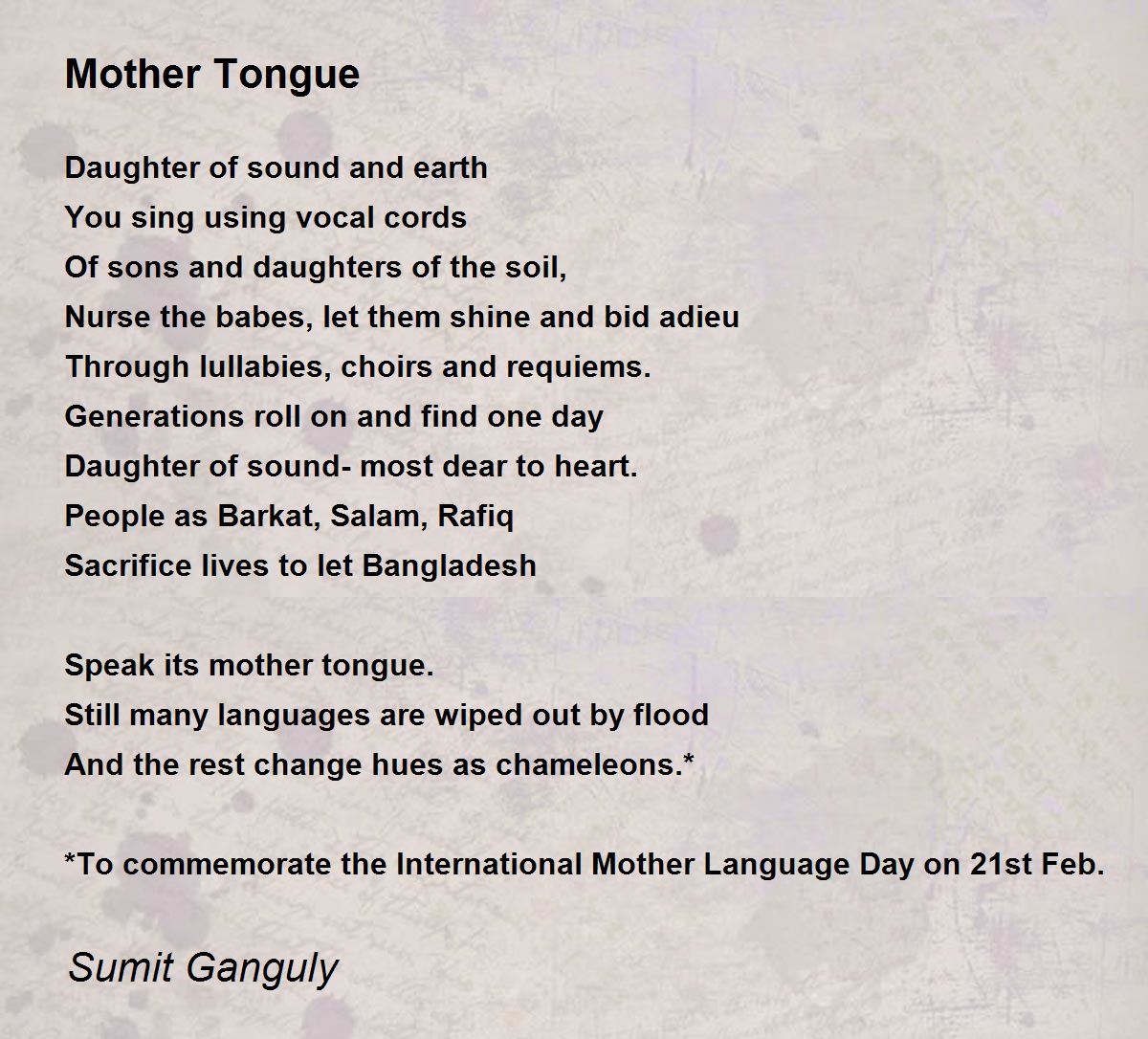 Mother Tongue

Daughter of sound and earth
You sing using vocal cords
Of sons and daughters of the soil,
Nurse the babes, let them shine and bid adieu
Through lullabies, choirs and requiems.
Generations roll on and find one day
Daughter of sound- most dear to heart.
People as Barkat, Salam, Rafiq
Sacrifice lives to let Bangladesh

Speak its mother tongue.
Still many languages are wiped out by flood
And the rest change hues as chameleons.*

*To commemorate the International Mother Language Day on 21st Feb.

Sumit Ganguly